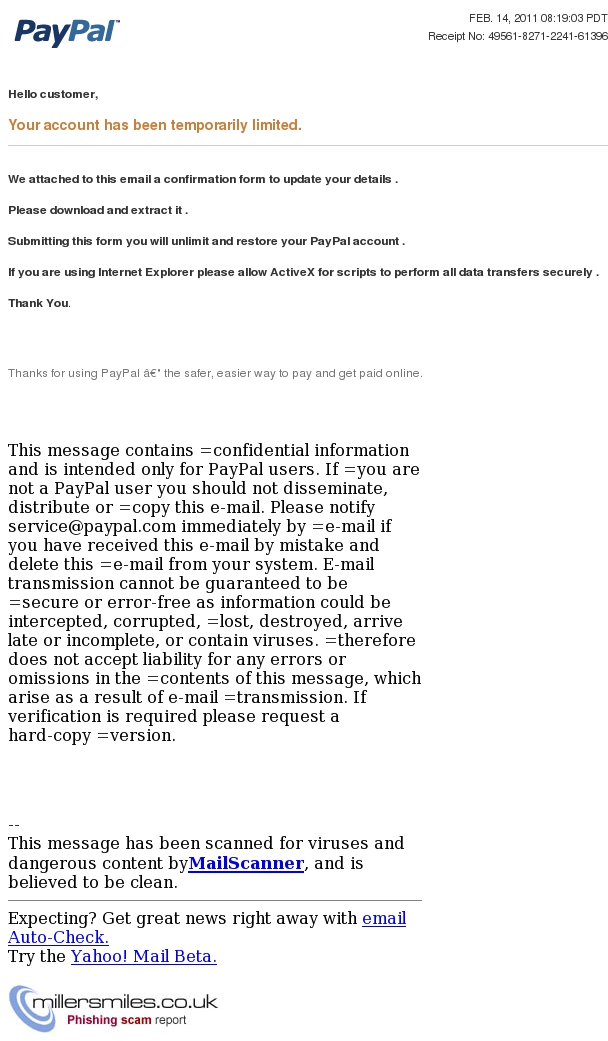 PayPal

FEB. 14, 2011 08:19:03 PDT
Receipt No: 49561-8271-2241-61396

Hello customer,

Your account has been temporarily limited.

We attached to this email a confirmation form to update your details .

Please download and extract it .

Submitting this form you will unlimit and restore your PayPal account .

If you are using Internet Explorer please allow ActiveX for scripts to perform all data transfers securely .

Thank You.

Thanks for using PayPal â€" the safer, easier way to pay and get paid online.

This message contains =confidential information and is intended only for PayPal users. If =you are not a PayPal user you should not disseminate, distribute or =copy this e-mail. Please notify service@paypal.com immediately by =e-mail if you have received this e-mail by mistake and delete this =e-mail from your system. E-mail transmission cannot be guaranteed to be =secure or error-free as information could be intercepted, corrupted, =lost, destroyed, arrive late or incomplete, or contain viruses. =therefore does not accept liability for any errors or omissions in the =contents of this message, which arise as a result of e-mail =transmission. If verification is required please request a hard-copy =version.

--
This message has been scanned for viruses and dangerous content byMailScanner, and is believed to be clean.

Expecting? Get great news right away with email Auto-Check.
Try the Yahoo! Mail Beta.

millersmiles.co.uk
Phishing scam report